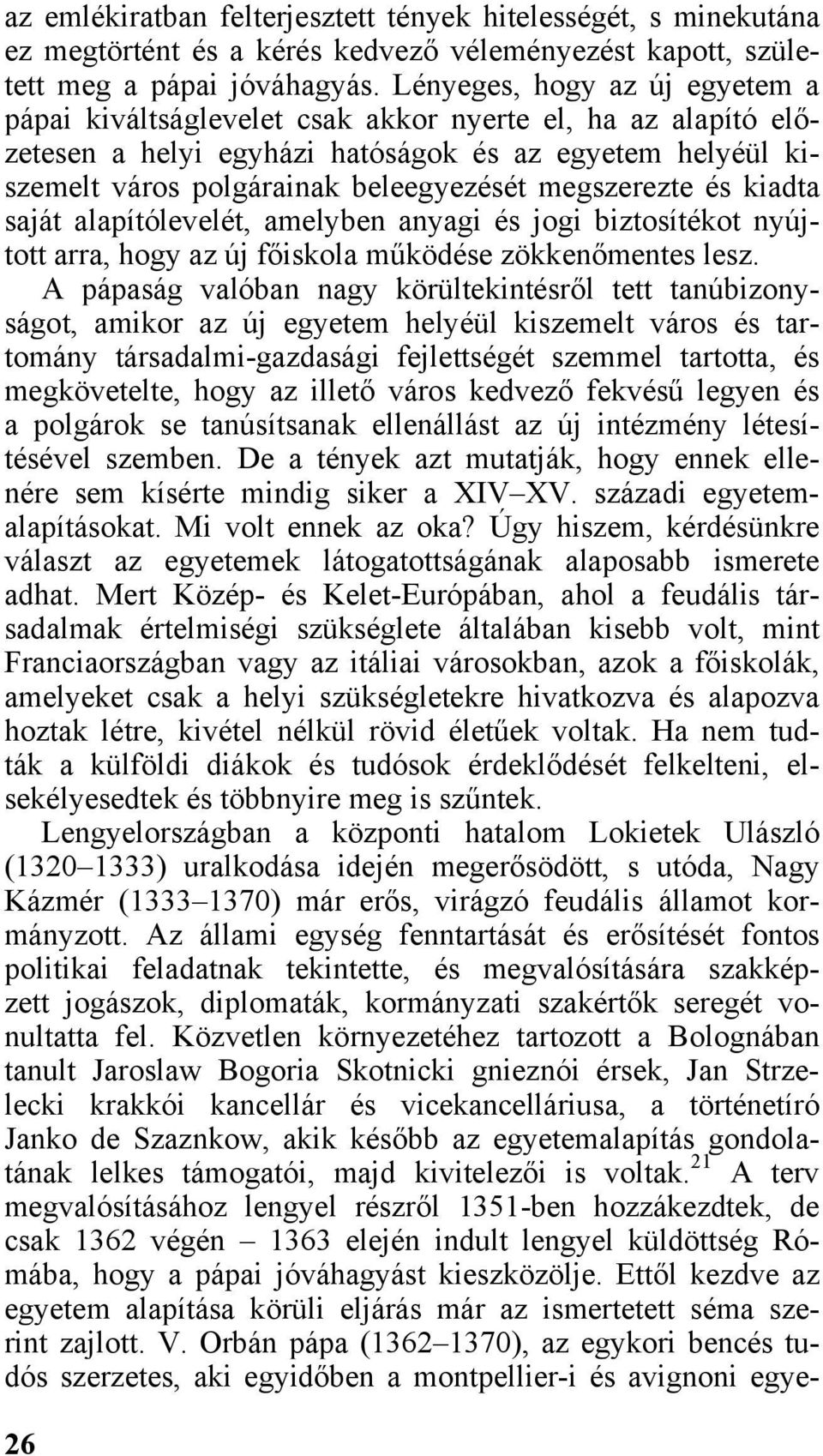 az emlékiratban felterjesztett tények hitelességét, s minekutána ez megtörtént és a kérés kedvező véleményezést kapott, született meg a pápai jóváhagyás. Lényeges, hogy az új egyetem a pápai kiváltságlevelet csak akkor nyerte el, ha az alapító előzetesen a helyi egyházi hatóságok és az egyetem helyéül kiszemelt város polgárainak beleegyezését megszerezte és kiadta saját alapítólevelét, amelyben anyagi és jogi biztosítékot nyújtott arra, hogy az új főiskola működése zökkenőmentes lesz. A pápaság valóban nagy körültekintésről tett tanúbizonyságot, amikor az új egyetem helyéül kiszemelt város és tartomány társadalmi-gazdasági fejlettségét szemmel tartotta, és megkövetelte, hogy az illető város kedvező fekvésű legyen és a polgárok se tanúsítsanak ellenállást az új intézmény létesítésével szemben. De a tények azt mutatják, hogy ennek ellenére sem kísérte mindig siker a XIV–XV. századi egyetemalapításokat. Mi volt ennek az oka? Úgy hiszem, kérdésünkre választ az egyetemek látogatottságának alaposabb ismerete adhat. Mert Közép- és Kelet-Európában, ahol a feudális társadalmak értelmiségi szükséglete általában kisebb volt, mint Franciaországban vagy az itáliai városokban, azok a főiskolák, amelyeket csak a helyi szükségletekre hivatkozva és alapozva hoztak létre, kivétel nélkül rövid életűek voltak. Ha nem tudták a külföldi diákok és tudósok érdeklődését felkelteni, elsekélyesedtek és többnyire meg is szűntek.

Lengyelországban a központi hatalom Lokietek Ulászló (1320–1333) uralkodása idején megerősödött, s utóda, Nagy Kázmér (1333–1370) már erős, virágzó feudális államot kormányzott. Az állami egység fenntartását és erősítését fontos politikai feladatnak tekintette, és megvalósítására szakképzett jogászok, diplomaták, kormányzati szakértők seregét vonultatta fel. Közvetlen környezetéhez tartozott a Bolognában tanult Jaroslaw Bogoria Skotnicki gnieznói érsek, Jan Strzelecki krakkói kancellár és vicekancelláriusa, a történetíró Janko de Szaznkow, akik később az egyetemalapítás gondolatának lelkes támogatói, majd kivitelezői is voltak.$^{21}$ A terv megvalósításához lengyel részről 1351-ben hozzákezdtek, de csak 1362 végén – 1363 elején indult lengyel küldöttség Rómába, hogy a pápai jóváhagyást kieszközölje. Ettől kezdve az egyetem alapítása körüli eljárás már az ismertetett séma szerint zajlott. V. Orbán pápa (1362–1370), az egykori bencés tudós szerzetes, aki egyidőben a montpellier-i és avignoni egye-

26